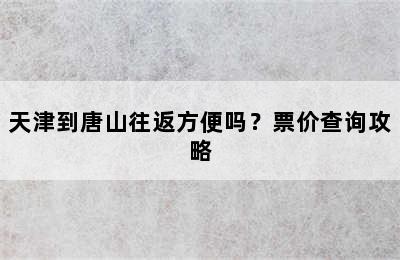 天津到唐山往返方便吗？票价查询攻略